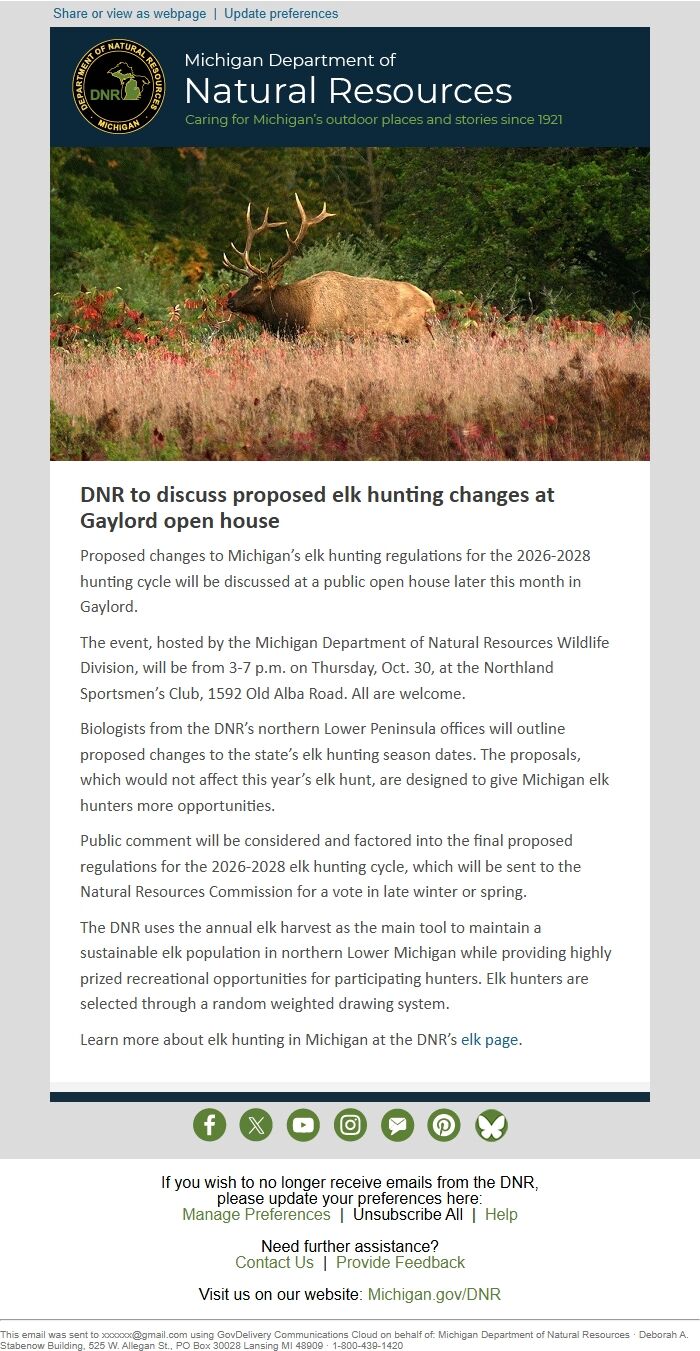 Share or view as webpage | Update preferences

DEPARTMENT OF NATURAL RESOURCES
DNR
MICHIGAN

Michigan Department of
Natural Resources
Caring for Michigan's outdoor places and stories since 1921

DNR to discuss proposed elk hunting changes at Gaylord open house

Proposed changes to Michigan's elk hunting regulations for the 2026-2028 hunting cycle will be discussed at a public open house later this month in Gaylord.

The event, hosted by the Michigan Department of Natural Resources Wildlife Division, will be from 3-7 p.m. on Thursday, Oct. 30, at the Northland Sportsmen's Club, 1592 Old Alba Road. All are welcome.

Biologists from the DNR's northern Lower Peninsula offices will outline proposed changes to the state's elk hunting season dates. The proposals, which would not affect this year's elk hunt, are designed to give Michigan elk hunters more opportunities.

Public comment will be considered and factored into the final proposed regulations for the 2026-2028 elk hunting cycle, which will be sent to the Natural Resources Commission for a vote in late winter or spring.

The DNR uses the annual elk harvest as the main tool to maintain a sustainable elk population in northern Lower Michigan while providing highly prized recreational opportunities for participating hunters. Elk hunters are selected through a random weighted drawing system.

Learn more about elk hunting in Michigan at the DNR's elk page.

If you wish to no longer receive emails from the DNR, please update your preferences here:
Manage Preferences | Unsubscribe All | Help

Need further assistance?
Contact Us | Provide Feedback

Visit us on our website: Michigan.gov/DNR

This email was sent to xxxxxx@gmail.com using GovDelivery Communications Cloud on behalf of: Michigan Department of Natural Resources · Deborah A. Stabenow Building, 525 W. Allegan St., PO Box 30028 Lansing MI 48909 · 1-800-439-1420